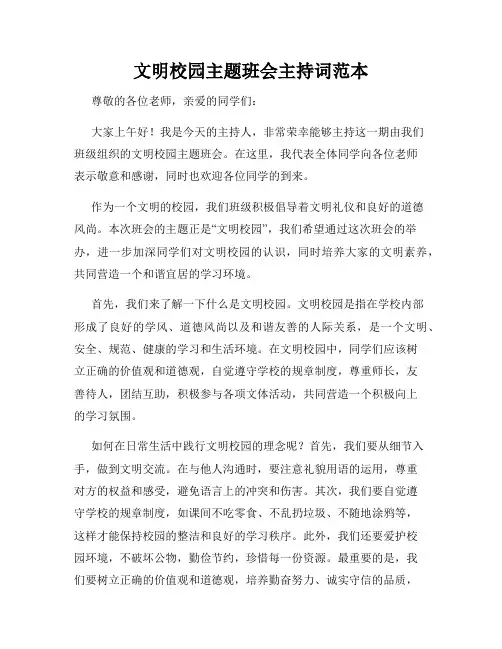 文明校园主题班会主持词范本

尊敬的各位老师，亲爱的同学们：

大家上午好！我是今天的主持人，非常荣幸能够主持这一期由我们班级组织的文明校园主题班会。在这里，我代表全体同学向各位老师表示敬意和感谢，同时也欢迎各位同学的到来。

作为一个文明的校园，我们班级积极倡导着文明礼仪和良好的道德风尚。本次班会的主题正是“文明校园”，我们希望通过这次班会的举办，进一步加深同学们对文明校园的认识，同时培养大家的文明素养，共同营造一个和谐宜居的学习环境。

首先，我们来了解一下什么是文明校园。文明校园是指在学校内部形成了良好的学风、道德风尚以及和谐友善的人际关系，是一个文明、安全、规范、健康的学习和生活环境。在文明校园中，同学们应该树立正确的价值观和道德观，自觉遵守学校的规章制度，尊重师长，友善待人，团结互助，积极参与各项文体活动，共同营造一个积极向上的学习氛围。

如何在日常生活中践行文明校园的理念呢？首先，我们要从细节入手，做到文明交流。在与他人沟通时，要注意礼貌用语的运用，尊重对方的权益和感受，避免语言上的冲突和伤害。其次，我们要自觉遵守学校的规章制度，如课间不吃零食、不乱扔垃圾、不随地涂鸦等，这样才能保持校园的整洁和良好的学习秩序。此外，我们还要爱护校园环境，不破坏公物，勤俭节约，珍惜每一份资源。最重要的是，我们要树立正确的价值观和道德观，培养勤奋努力、诚实守信的品质，